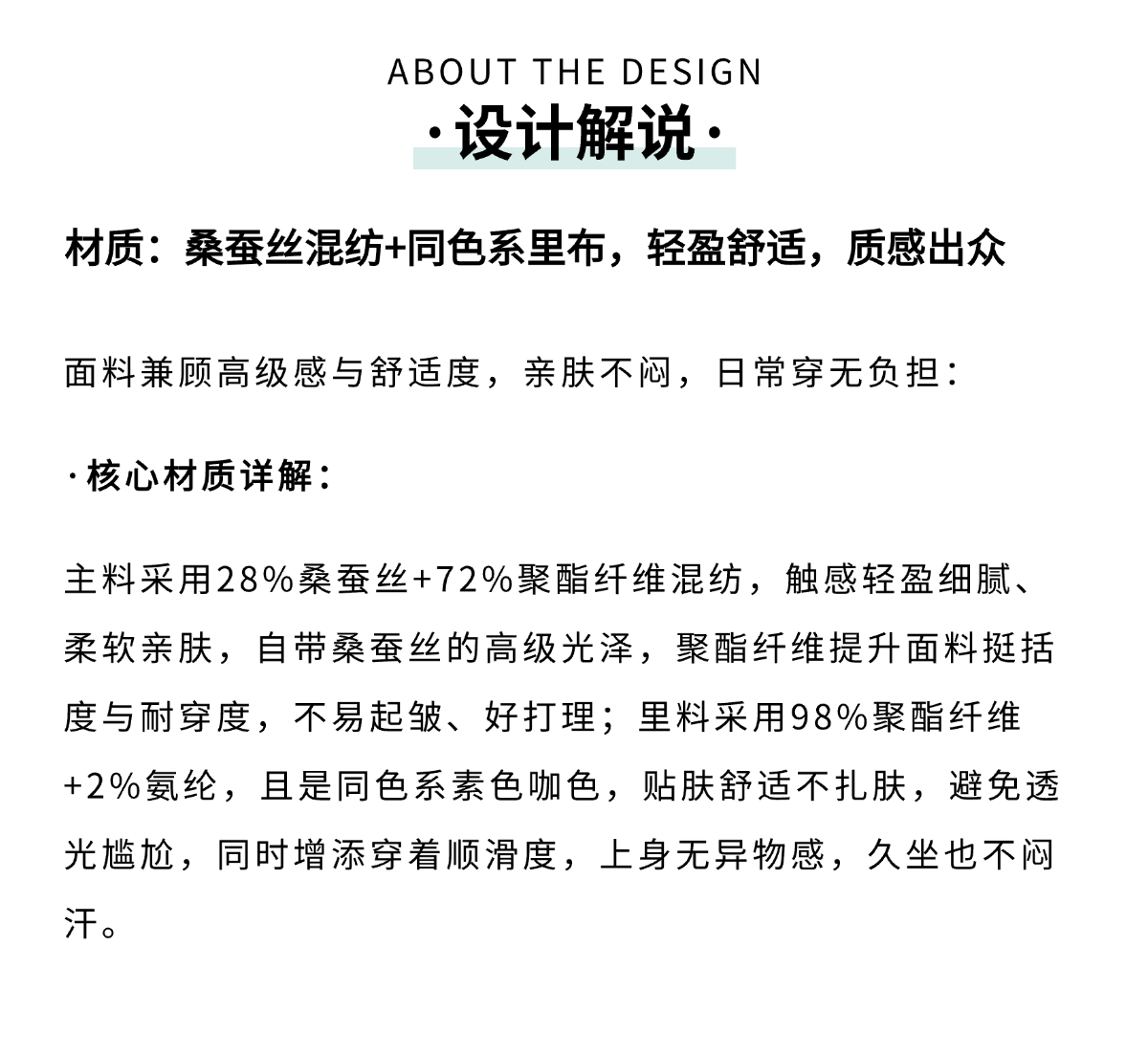 ABOUT THE DESIGN
·设计解说·

材质：桑蚕丝混纺+同色系里布，轻盈舒适，质感出众

面料兼顾高级感与舒适度，亲肤不闷，日常穿无负担：

·核心材质详解：

主料采用28%桑蚕丝+72%聚酯纤维混纺，触感轻盈细腻、柔软亲肤，自带桑蚕丝的高级光泽，聚酯纤维提升面料挺括度与耐穿度，不易起皱、好打理；里料采用98%聚酯纤维+2%氨纶，且是同色系素色咖色，贴肤舒适不扎肤，避免透光尴尬，同时增添穿着顺滑度，上身无异物感，久坐也不闷汗。